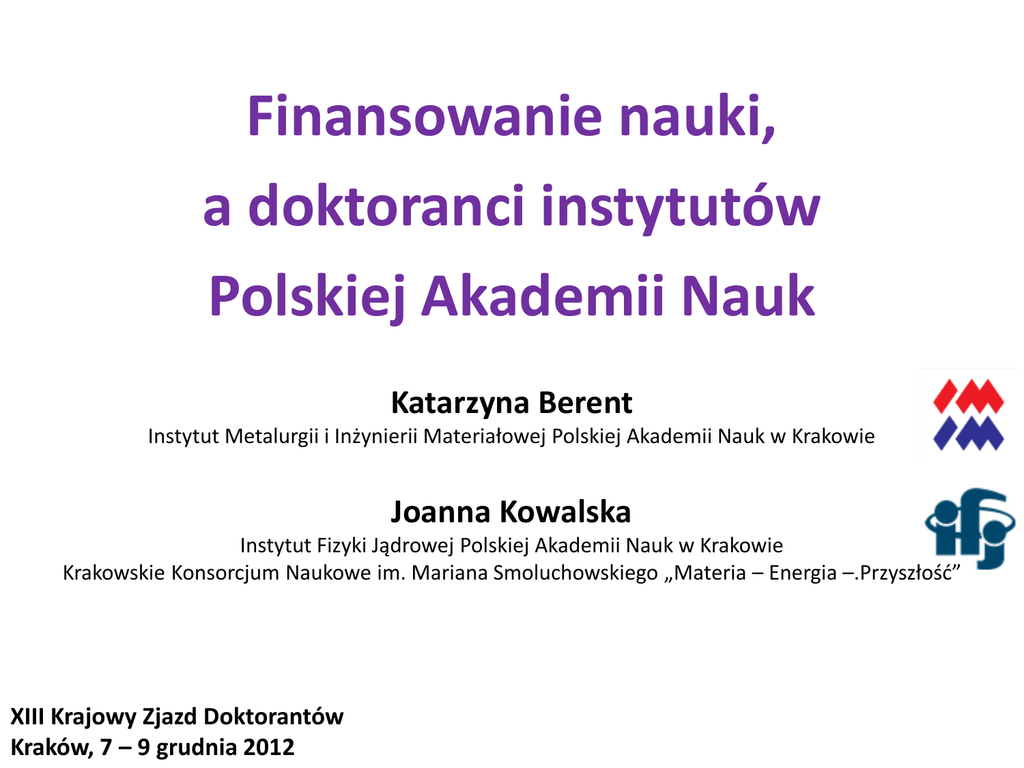 Finansowanie nauki,
a doktoranci instytutów
Polskiej Akademii Nauk

Katarzyna Berent
Instytut Metalurgii i Inżynierii Materiałowej Polskiej Akademii Nauk w Krakowie

Joanna Kowalska
Instytut Fizyki Jądrowej Polskiej Akademii Nauk w Krakowie
Krakowskie Konsorcjum Naukowe im. Mariana Smoluchowskiego „Materia – Energia –.Przyszłość”

XIII Krajowy Zjazd Doktorantów
Kraków, 7 – 9 grudnia 2012